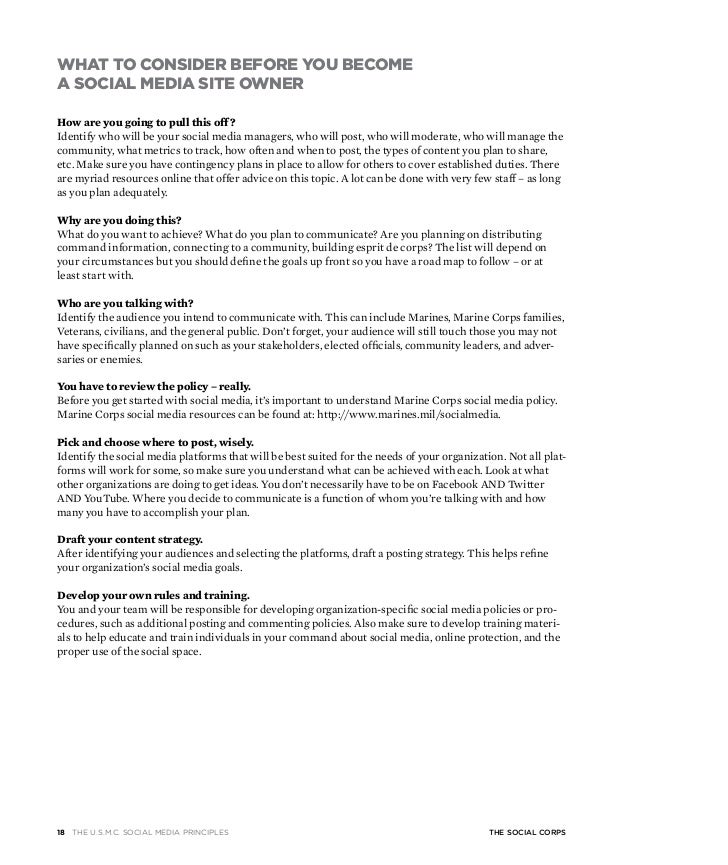 WHAT TO CONSIDER BEFORE YOU BECOME A SOCIAL MEDIA SITE OWNER

How are you going to pull this off?
Identify who will be your social media managers, who will post, who will moderate, who will manage the community, what metrics to track, how often and when to post, the types of content you plan to share, etc. Make sure you have contingency plans in place to allow for others to cover established duties. There are myriad resources online that offer advice on this topic. A lot can be done with very few staff – as long as you plan adequately.

Why are you doing this?
What do you want to achieve? What do you plan to communicate? Are you planning on distributing command information, connecting to a community, building esprit de corps? The list will depend on your circumstances but you should define the goals up front so you have a road map to follow – or at least start with.

Who are you talking with?
Identify the audience you intend to communicate with. This can include Marines, Marine Corps families, Veterans, civilians, and the general public. Don't forget, your audience will still touch those you may not have specifically planned on such as your stakeholders, elected officials, community leaders, and adversaries or enemies.

You have to review the policy – really.
Before you get started with social media, it's important to understand Marine Corps social media policy. Marine Corps social media resources can be found at: http://www.marines.mil/socialmedia.

Pick and choose where to post, wisely.
Identify the social media platforms that will be best suited for the needs of your organization. Not all platforms will work for some, so make sure you understand what can be achieved with each. Look at what other organizations are doing to get ideas. You don't necessarily have to be on Facebook AND Twitter AND YouTube. Where you decide to communicate is a function of whom you're talking with and how many you have to accomplish your plan.

Draft your content strategy.
After identifying your audiences and selecting the platforms, draft a posting strategy. This helps refine your organization's social media goals.

Develop your own rules and training.
You and your team will be responsible for developing organization-specific social media policies or procedures, such as additional posting and commenting policies. Also make sure to develop training materials to help educate and train individuals in your command about social media, online protection, and the proper use of the social space.

18 THE U.S.M.C. SOCIAL MEDIA PRINCIPLES THE SOCIAL CORPS